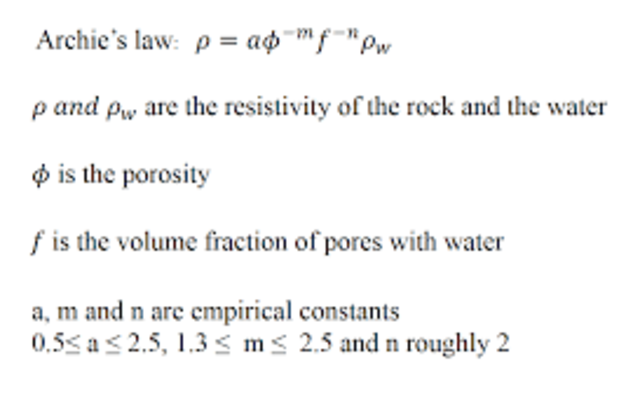 Archie's law: $\rho = a\phi^{-m} f^{-n} \rho_w$

$\rho$ and $\rho_w$ are the resistivity of the rock and the water

$\phi$ is the porosity

$f$ is the volume fraction of pores with water

a, m and n are empirical constants
$0.5 \leq a \leq 2.5$, $1.3 \leq m \leq 2.5$ and n roughly 2